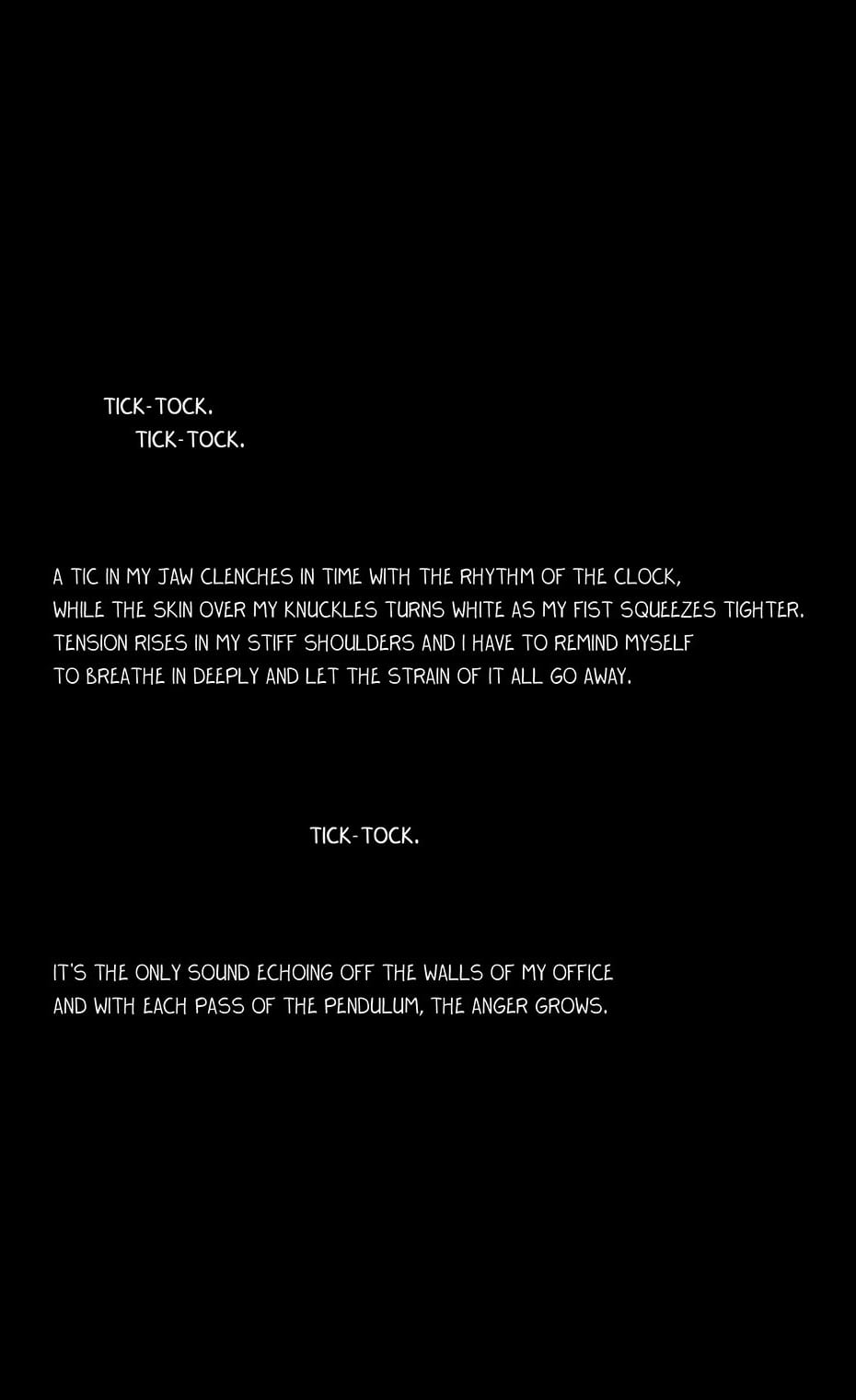 TICK-TOCK.

TICK-TOCK.

A TIC IN MY JAW CLENCHES IN TIME WITH THE RHYTHM OF THE CLOCK, WHILE THE SKIN OVER MY KNUCKLES TURNS WHITE AS MY FIST SQUEEZES TIGHTER. TENSION RISES IN MY STIFF SHOULDERS AND I HAVE TO REMIND MYSELF TO BREATHE IN DEEPLY AND LET THE STRAIN OF IT ALL GO AWAY.

TICK-TOCK.

IT'S THE ONLY SOUND ECHOING OFF THE WALLS OF MY OFFICE AND WITH EACH PASS OF THE PENDULUM, THE ANGER GROWS.